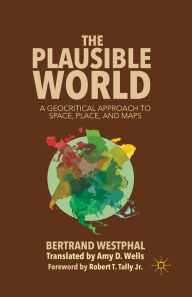 THE PLAUSIBLE WORLD

A GEOCRITICAL APPROACH TO SPACE, PLACE, AND MAPS

BERTRAND WESTPHAL
Translated by Amy D. Wells
Foreword by Robert T. Tally Jr.